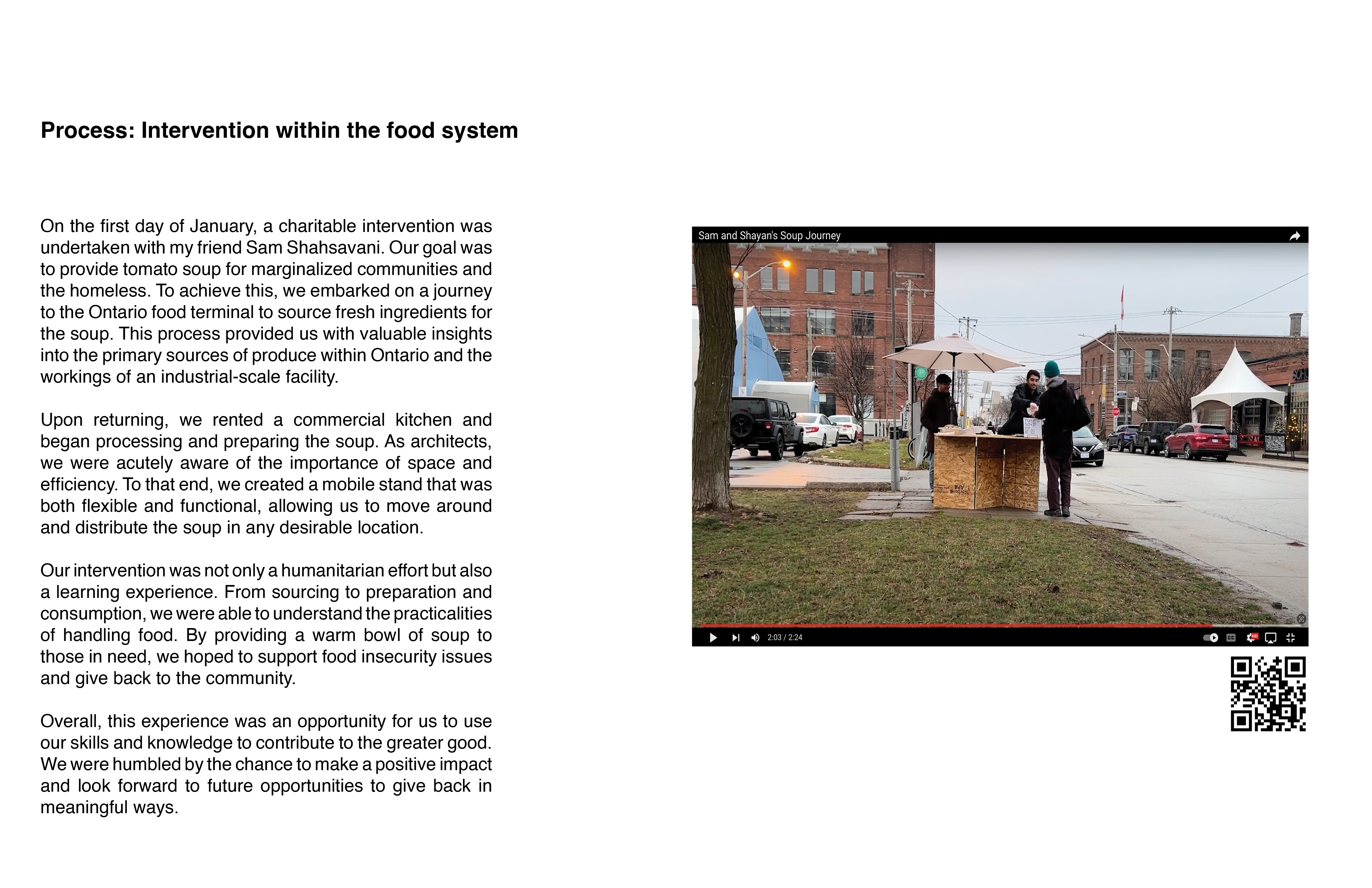 Process: Intervention within the food system

On the first day of January, a charitable intervention was undertaken with my friend Sam Shahsavani. Our goal was to provide tomato soup for marginalized communities and the homeless. To achieve this, we embarked on a journey to the Ontario food terminal to source fresh ingredients for the soup. This process provided us with valuable insights into the primary sources of produce within Ontario and the workings of an industrial-scale facility.

Upon returning, we rented a commercial kitchen and began processing and preparing the soup. As architects, we were acutely aware of the importance of space and efficiency. To that end, we created a mobile stand that was both flexible and functional, allowing us to move around and distribute the soup in any desirable location.

Our intervention was not only a humanitarian effort but also a learning experience. From sourcing to preparation and consumption, we were able to understand the practicalities of handling food. By providing a warm bowl of soup to those in need, we hoped to support food insecurity issues and give back to the community.

Overall, this experience was an opportunity for us to use our skills and knowledge to contribute to the greater good. We were humbled by the chance to make a positive impact and look forward to future opportunities to give back in meaningful ways.

Sam and Shayan's Soup Journey

TOMATO SOUP

2:03 / 2:24